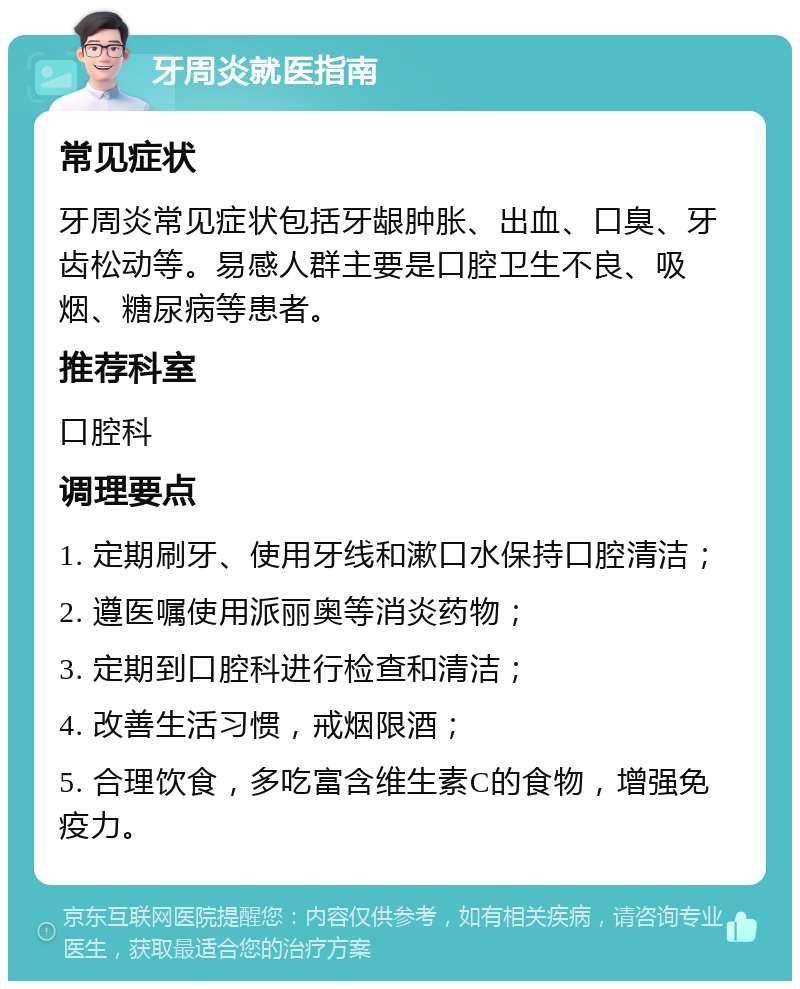 牙周炎就医指南

常见症状

牙周炎常见症状包括牙龈肿胀、出血、口臭、牙齿松动等。易感人群主要是口腔卫生不良、吸烟、糖尿病等患者。

推荐科室

口腔科

调理要点

1. 定期刷牙、使用牙线和漱口水保持口腔清洁；

2. 遵医嘱使用派丽奥等消炎药物；

3. 定期到口腔科进行检查和清洁；

4. 改善生活习惯，戒烟限酒；

5. 合理饮食，多吃富含维生素C的食物，增强免疫力。

京东互联网医院提醒您：内容仅供参考，如有相关疾病，请咨询专业医生，获取最适合您的治疗方案